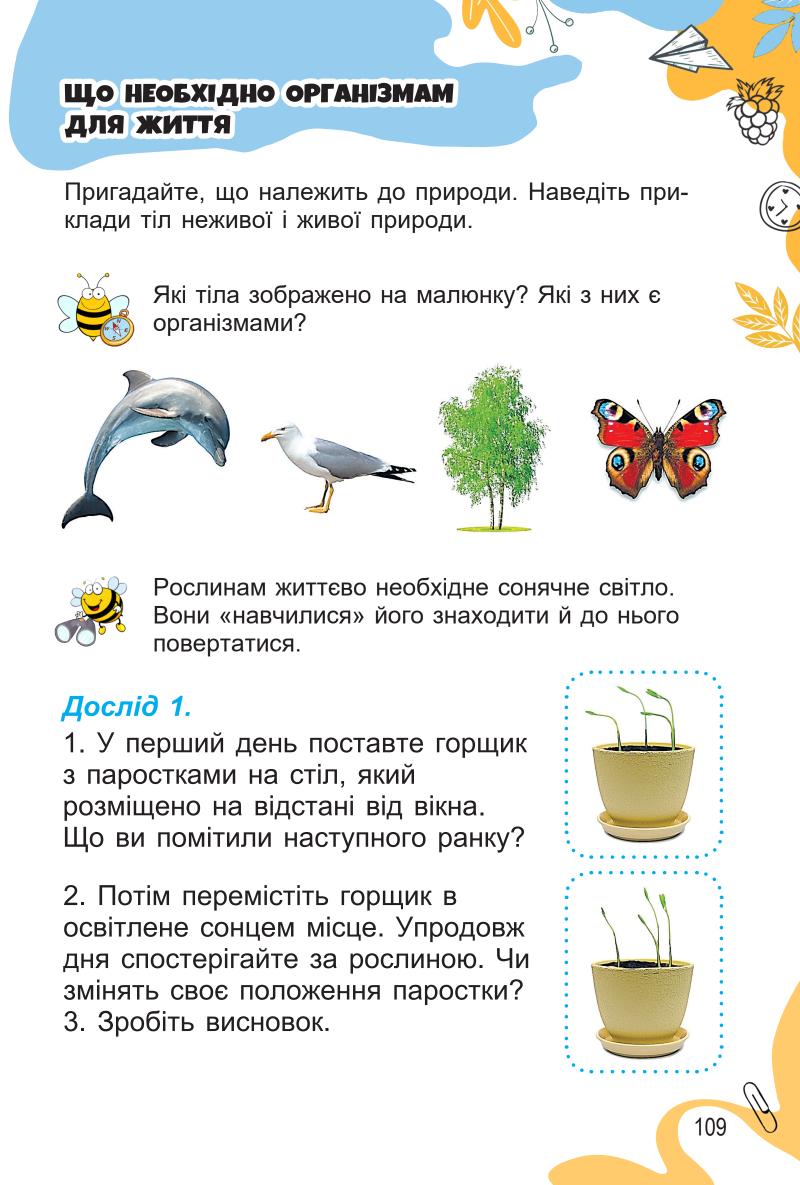 ЩО НЕОБХІДНО ОРГАНІЗМАМ ДЛЯ ЖИТТЯ

Пригадайте, що належить до природи. Наведіть приклади тіл неживої і живої природи.

Які тіла зображено на малюнку? Які з них є організмами?

Рослинам життєво необхідне сонячне світло. Вони «навчилися» його знаходити й до нього повертатися.

Дослід 1.

1. У перший день поставте горщик з паростками на стіл, який розміщено на відстані від вікна. Що ви помітили наступного ранку?

2. Потім перемістіть горщик в освітлене сонцем місце. Упродовж дня спостерігайте за рослиною. Чи змінять своє положення паростки?
3. Зробіть висновок.

109